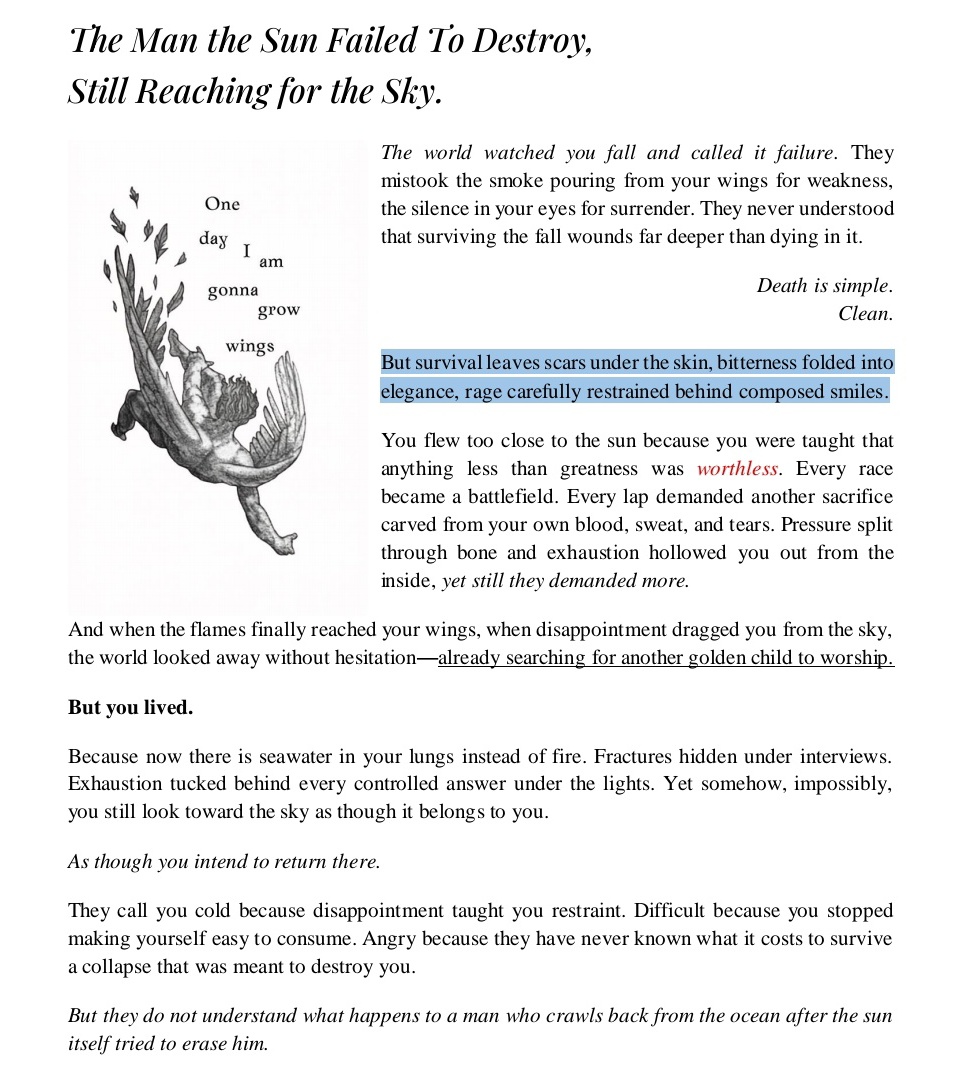 The Man the Sun Failed To Destroy,
Still Reaching for the Sky.

One day I am gonna grow wings

The world watched you fall and called it failure. They mistook the smoke pouring from your wings for weakness, the silence in your eyes for surrender. They never understood that surviving the fall wounds far deeper than dying in it.

Death is simple.
Clean.

But survival leaves scars under the skin, bitterness folded into elegance, rage carefully restrained behind composed smiles.

You flew too close to the sun because you were taught that anything less than greatness was worthless. Every race became a battlefield. Every lap demanded another sacrifice carved from your own blood, sweat, and tears. Pressure split through bone and exhaustion hollowed you out from the inside, yet still they demanded more.

And when the flames finally reached your wings, when disappointment dragged you from the sky, the world looked away without hesitation—already searching for another golden child to worship.

But you lived.

Because now there is seawater in your lungs instead of fire. Fractures hidden under interviews. Exhaustion tucked behind every controlled answer under the lights. Yet somehow, impossibly, you still look toward the sky as though it belongs to you.

As though you intend to return there.

They call you cold because disappointment taught you restraint. Difficult because you stopped making yourself easy to consume. Angry because they have never known what it costs to survive a collapse that was meant to destroy you.

But they do not understand what happens to a man who crawls back from the ocean after the sun itself tried to erase him.